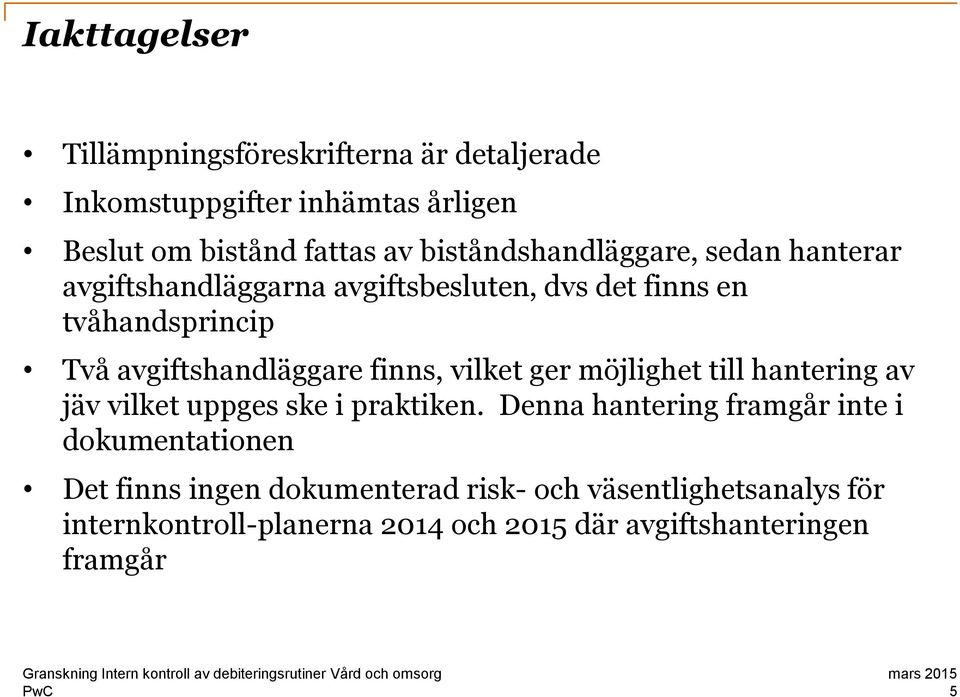 Iakttagelser

• Tillämpningsföreskrifterna är detaljerade

• Inkomstuppgifter inhämtas årligen

• Beslut om bistånd fattas av biståndshandläggare, sedan hanterar avgiftshandläggarna avgiftsbesluten, dvs det finns en tvåhandsprincip

• Två avgiftshandläggare finns, vilket ger möjlighet till hantering av jäv vilket uppges ske i praktiken. Denna hantering framgår inte i dokumentationen

• Det finns ingen dokumenterad risk- och väsentlighetsanalys för internkontroll-planerna 2014 och 2015 där avgiftshanteringen framgår

Granskning Intern kontroll av debiteringsrutiner Vård och omsorg
PwC

mars 2015
5